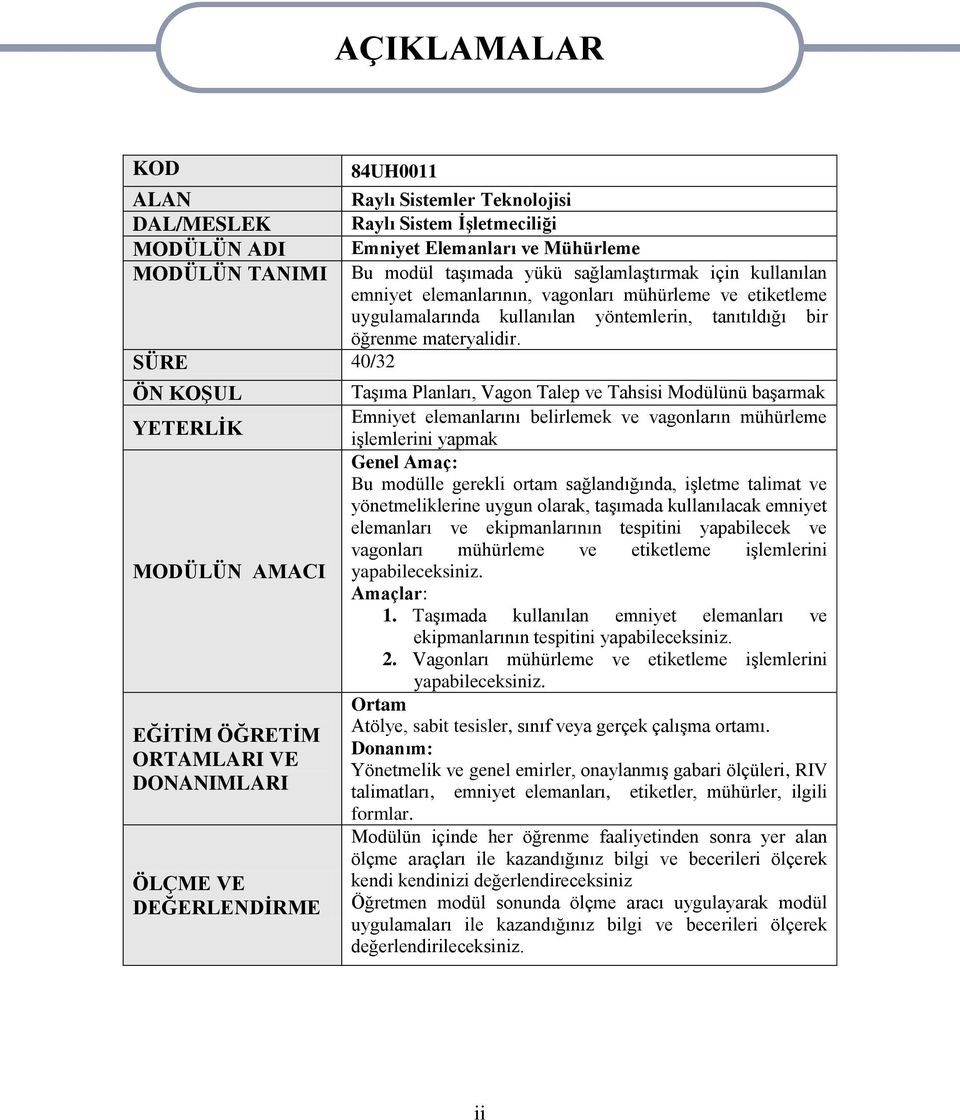 AÇIKLAMALAR

| KOD | 84UH0011 |
|---|---|
| ALAN | Raylı Sistemler Teknolojisi |
| DAL/MESLEK | Raylı Sistem İşletmeciliği |
| MODÜLÜN ADI | Emniyet Elemanları ve Mühürleme |
| MODÜLÜN TANIMI | Bu modül taşımada yükü sağlamlaştırmak için kullanılan emniyet elemanlarının, vagonları mühürleme ve etiketleme uygulamalarında kullanılan yöntemlerin, tanıtıldığı bir öğrenme materyalidir. |
| SÜRE | 40/32 |
| ÖN KOŞUL | Taşıma Planları, Vagon Talep ve Tahsisi Modülünü başarmak |
| YETERLİK | Emniyet elemanlarını belirlemek ve vagonların mühürleme işlemlerini yapmak |
| MODÜLÜN AMACI | Genel Amaç: Bu modülle gerekli ortam sağlandığında, işletme talimat ve yönetmeliklerine uygun olarak, taşımada kullanılacak emniyet elemanları ve ekipmanlarının tespitini yapabilecek ve vagonları mühürleme ve etiketleme işlemlerini yapabileceksiniz. Amaçlar: 1. Taşımada kullanılan emniyet elemanları ve ekipmanlarının tespitini yapabileceksiniz. 2. Vagonları mühürleme ve etiketleme işlemlerini yapabileceksiniz. |
| EĞİTİM ÖĞRETİM ORTAMLARI VE DONANIMLARI | Ortam Atölye, sabit tesisler, sınıf veya gerçek çalışma ortamı. Donanım: Yönetmelik ve genel emirler, onaylanmış gabari ölçüleri, RIV talimatları, emniyet elemanları, etiketler, mühürler, ilgili formlar. |
| ÖLÇME VE DEĞERLENDİRME | Modülün içinde her öğrenme faaliyetinden sonra yer alan ölçme araçları ile kazandığınız bilgi ve becerileri ölçerek kendi kendinizi değerlendireceksiniz Öğretmen modül sonunda ölçme aracı uygulayarak modül uygulamaları ile kazandığınız bilgi ve becerileri ölçerek değerlendirileceksiniz. |

ii